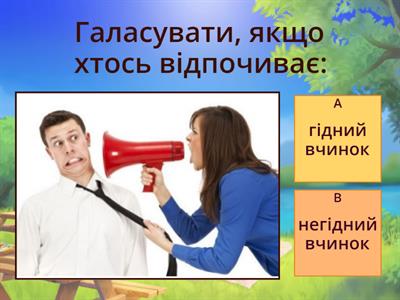 Галасувати, якщо хтось відпочиває:

А

гідний вчинок

В

негідний вчинок